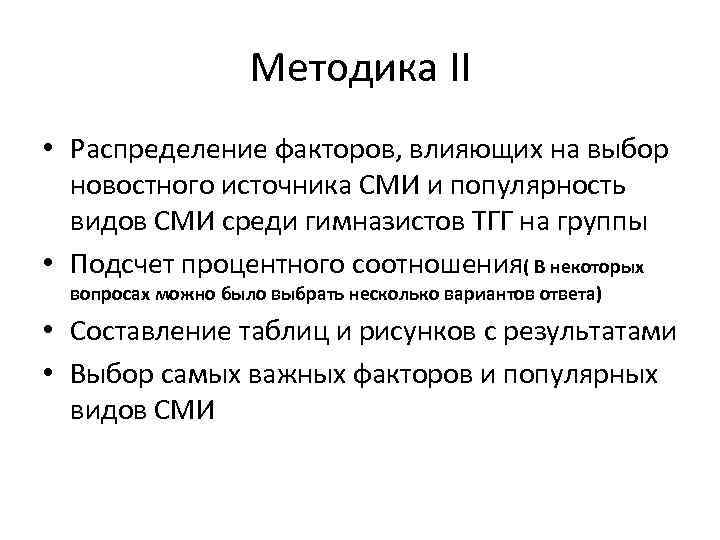 Методика II

• Распределение факторов, влияющих на выбор новостного источника СМИ и популярность видов СМИ среди гимназистов ТГГ на группы
• Подсчет процентного соотношения( В некоторых вопросах можно было выбрать несколько вариантов ответа)
• Составление таблиц и рисунков с результатами
• Выбор самых важных факторов и популярных видов СМИ